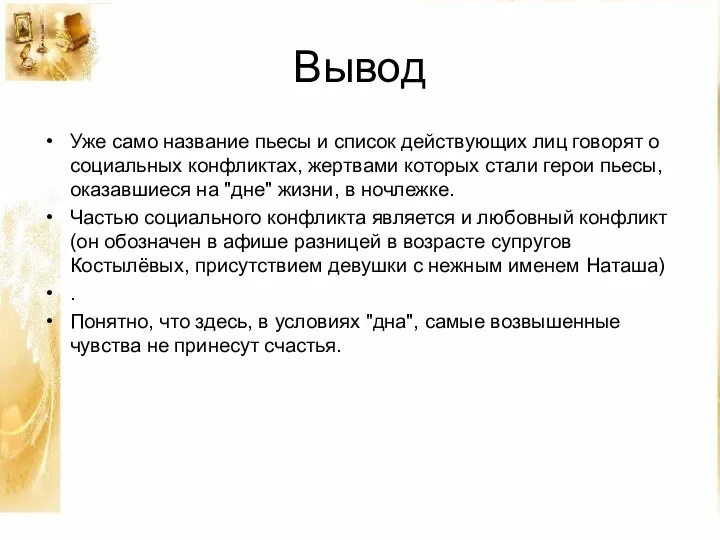 Вывод

• Уже само название пьесы и список действующих лиц говорят о социальных конфликтах, жертвами которых стали герои пьесы, оказавшиеся на "дне" жизни, в ночлежке.
• Частью социального конфликта является и любовный конфликт (он обозначен в афише разницей в возрасте супругов Костылёвых, присутствием девушки с нежным именем Наташа)
• .
• Понятно, что здесь, в условиях "дна", самые возвышенные чувства не принесут счастья.